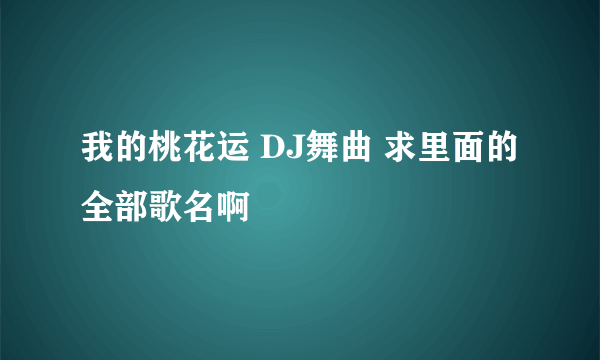 我的桃花运 DJ舞曲 求里面的全部歌名啊